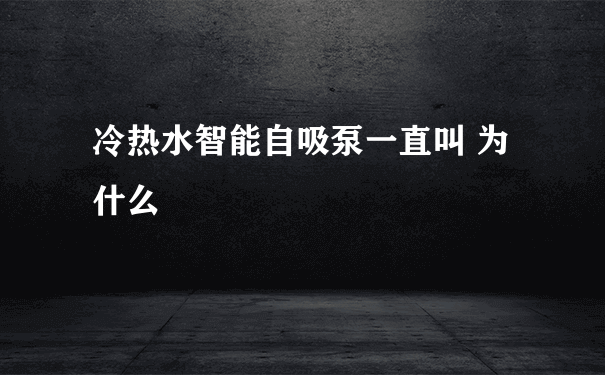 冷热水智能自吸泵一直叫 为什么